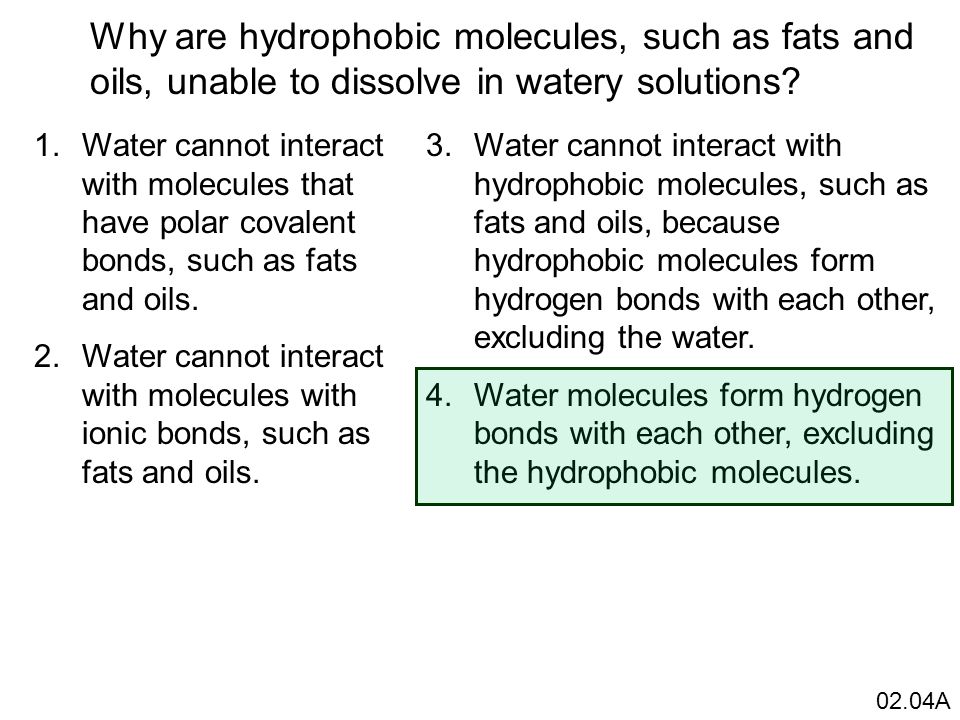 Why are hydrophobic molecules, such as fats and oils, unable to dissolve in watery solutions?

1. Water cannot interact with molecules that have polar covalent bonds, such as fats and oils.

2. Water cannot interact with molecules with ionic bonds, such as fats and oils.

3. Water cannot interact with hydrophobic molecules, such as fats and oils, because hydrophobic molecules form hydrogen bonds with each other, excluding the water.

4. Water molecules form hydrogen bonds with each other, excluding the hydrophobic molecules.

02.04A